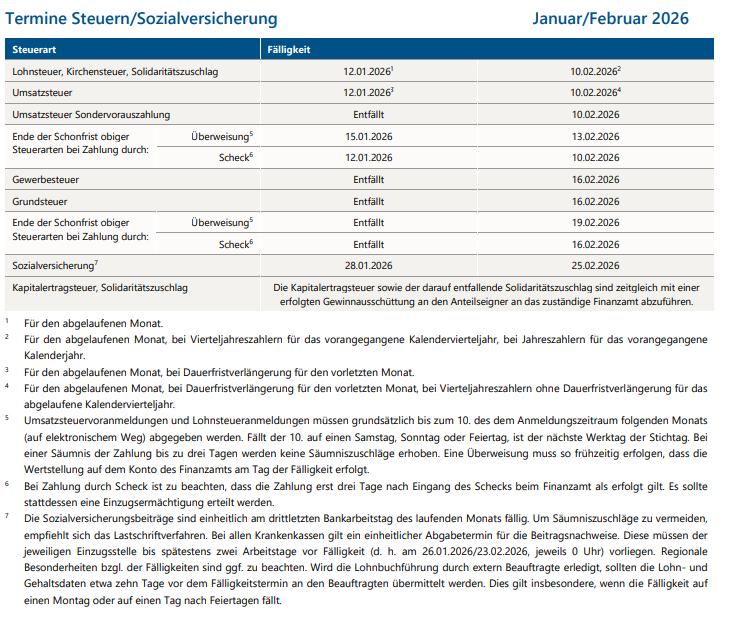 Termine Steuern/Sozialversicherung

Januar/Februar 2026

| Steuerart | | Fälligkeit | |
|---|---|---|---|
| Lohnsteuer, Kirchensteuer, Solidaritätszuschlag | | 12.01.2026$^1$ | 10.02.2026$^2$ |
| Umsatzsteuer | | 12.01.2026$^3$ | 10.02.2026$^4$ |
| Umsatzsteuer Sondervorauszahlung | | Entfällt | 10.02.2026 |
| Ende der Schonfrist obiger Steuerarten bei Zahlung durch: | Überweisung$^5$ | 15.01.2026 | 13.02.2026 |
| | Scheck$^6$ | 12.01.2026 | 10.02.2026 |
| Gewerbesteuer | | Entfällt | 16.02.2026 |
| Grundsteuer | | Entfällt | 16.02.2026 |
| Ende der Schonfrist obiger Steuerarten bei Zahlung durch: | Überweisung$^5$ | Entfällt | 19.02.2026 |
| | Scheck$^6$ | Entfällt | 16.02.2026 |
| Sozialversicherung$^7$ | | 28.01.2026 | 25.02.2026 |
| Kapitalertragsteuer, Solidaritätszuschlag | | Die Kapitalertragsteuer sowie der darauf entfallende Solidaritätszuschlag sind zeitgleich mit einer erfolgten Gewinnausschüttung an den Anteilseigner an das zuständige Finanzamt abzuführen. | |

$^1$ Für den abgelaufenen Monat.

$^2$ Für den abgelaufenen Monat, bei Vierteljahreszahlern für das vorangegangene Kalendervierteljahr, bei Jahreszahlern für das vorangegangene Kalenderjahr.

$^3$ Für den abgelaufenen Monat, bei Dauerfristverlängerung für den vorletzten Monat.

$^4$ Für den abgelaufenen Monat, bei Dauerfristverlängerung für den vorletzten Monat, bei Vierteljahreszahlern ohne Dauerfristverlängerung für das abgelaufene Kalendervierteljahr.

$^5$ Umsatzsteuervoranmeldungen und Lohnsteueranmeldungen müssen grundsätzlich bis zum 10. des dem Anmeldungszeitraum folgenden Monats (auf elektronischem Weg) abgegeben werden. Fällt der 10. auf einen Samstag, Sonntag oder Feiertag, ist der nächste Werktag der Stichtag. Bei einer Säumnis der Zahlung bis zu drei Tagen werden keine Säumniszuschläge erhoben. Eine Überweisung muss so frühzeitig erfolgen, dass die Wertstellung auf dem Konto des Finanzamts am Tag der Fälligkeit erfolgt.

$^6$ Bei Zahlung durch Scheck ist zu beachten, dass die Zahlung erst drei Tage nach Eingang des Schecks beim Finanzamt als erfolgt gilt. Es sollte stattdessen eine Einzugsermächtigung erteilt werden.

$^7$ Die Sozialversicherungsbeiträge sind einheitlich am drittletzten Bankarbeitstag des laufenden Monats fällig. Um Säumniszuschläge zu vermeiden, empfiehlt sich das Lastschriftverfahren. Bei allen Krankenkassen gilt ein einheitlicher Abgabetermin für die Beitragsnachweise. Diese müssen der jeweiligen Einzugsstelle bis spätestens zwei Arbeitstage vor Fälligkeit (d. h. am 26.01.2026/23.02.2026, jeweils 0 Uhr) vorliegen. Regionale Besonderheiten bzgl. der Fälligkeiten sind ggf. zu beachten. Wird die Lohnbuchführung durch extern Beauftragte erledigt, sollten die Lohn- und Gehaltsdaten etwa zehn Tage vor dem Fälligkeitstermin an den Beauftragten übermittelt werden. Dies gilt insbesondere, wenn die Fälligkeit auf einen Montag oder auf einen Tag nach Feiertagen fällt.